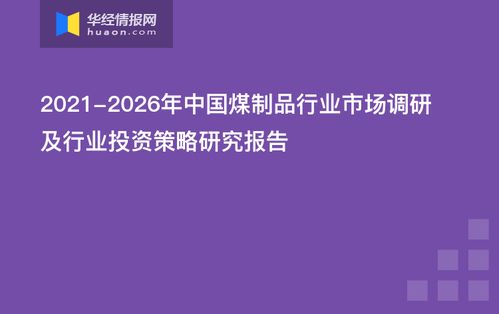 华经情报网
huaon.com

2021-2026年中国煤制品行业市场调研及行业投资策略研究报告